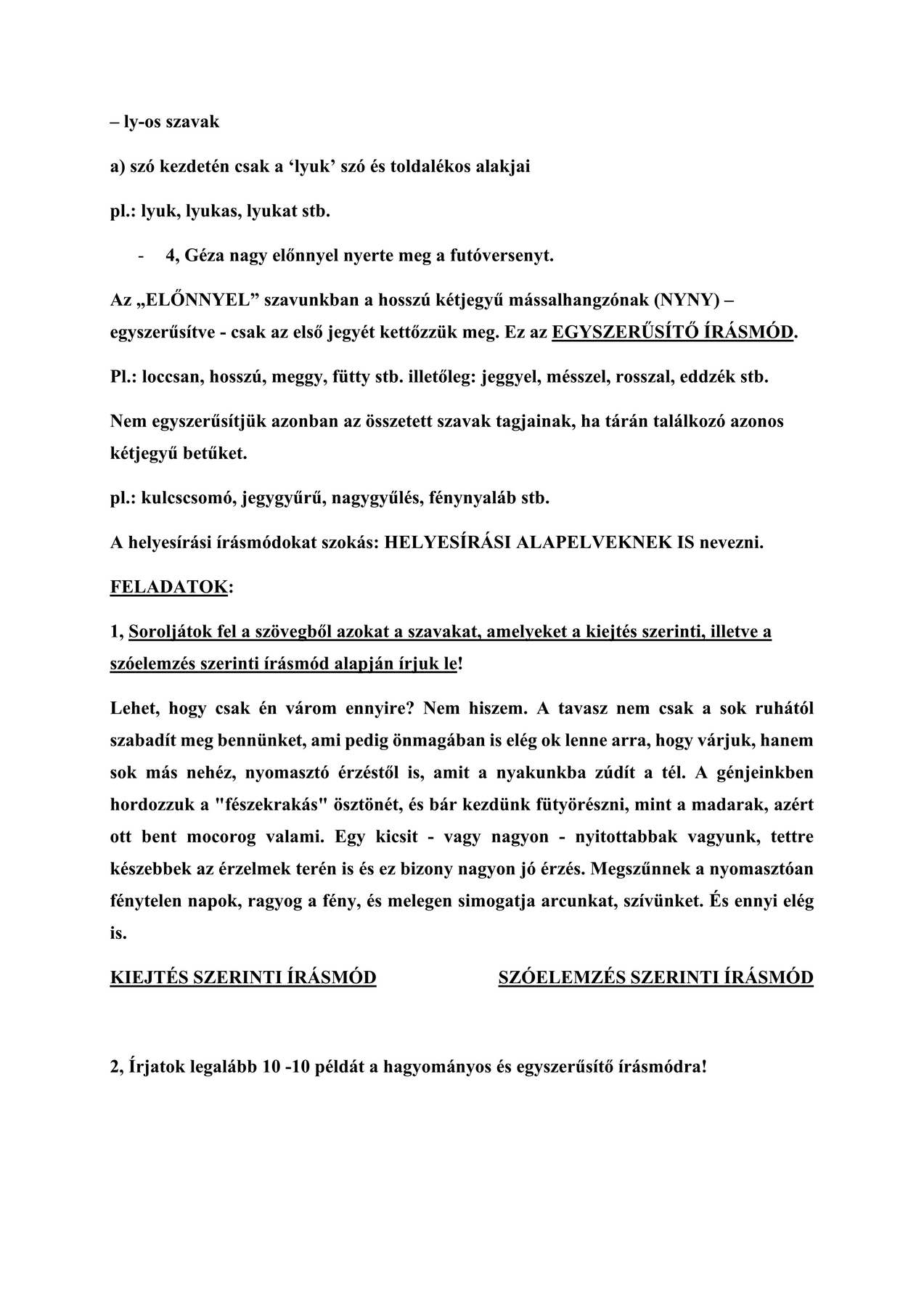 – ly-os szavak

a) szó kezdetén csak a ‘lyuk’ szó és toldalékos alakjai

pl.: lyuk, lyukas, lyukat stb.

- 4, Géza nagy előnnyel nyerte meg a futóversenyt.

Az „ELŐNNYEL” szavunkban a hosszú kétjegyű mássalhangzónak (NYNY) – egyszerűsítve - csak az első jegyét kettőzzük meg. Ez az EGYSZERŰSÍTŐ ÍRÁSMÓD.

Pl.: loccsan, hosszú, meggy, fütty stb. illetőleg: jeggyel, mésszel, rosszal, eddzék stb.

Nem egyszerűsítjük azonban az összetett szavak tagjainak, ha tárán találkozó azonos kétjegyű betűket.

pl.: kulcscsomó, jegygyűrű, nagygyűlés, fénynyaláb stb.

A helyesírási írásmódokat szokás: HELYESÍRÁSI ALAPELVEKNEK IS nevezni.

FELADATOK:

1, Soroljátok fel a szövegből azokat a szavakat, amelyeket a kiejtés szerinti, illetve a szóelemzés szerinti írásmód alapján írjuk le!

Lehet, hogy csak én várom ennyire? Nem hiszem. A tavasz nem csak a sok ruhától szabadít meg bennünket, ami pedig önmagában is elég ok lenne arra, hogy várjuk, hanem sok más nehéz, nyomasztó érzéstől is, amit a nyakunkba zúdít a tél. A génjeinkben hordozzuk a "fészekrakás" ösztönét, és bár kezdünk fütyörészni, mint a madarak, azért ott bent mocorog valami. Egy kicsit - vagy nagyon - nyitottabbak vagyunk, tettre készebbek az érzelmek terén is és ez bizony nagyon jó érzés. Megszűnnek a nyomasztóan fénytelen napok, ragyog a fény, és melegen simogatja arcunkat, szívünket. És ennyi elég is.

KIEJTÉS SZERINTI ÍRÁSMÓD

SZÓELEMZÉS SZERINTI ÍRÁSMÓD

2, Írjatok legalább 10 -10 példát a hagyományos és egyszerűsítő írásmódra!